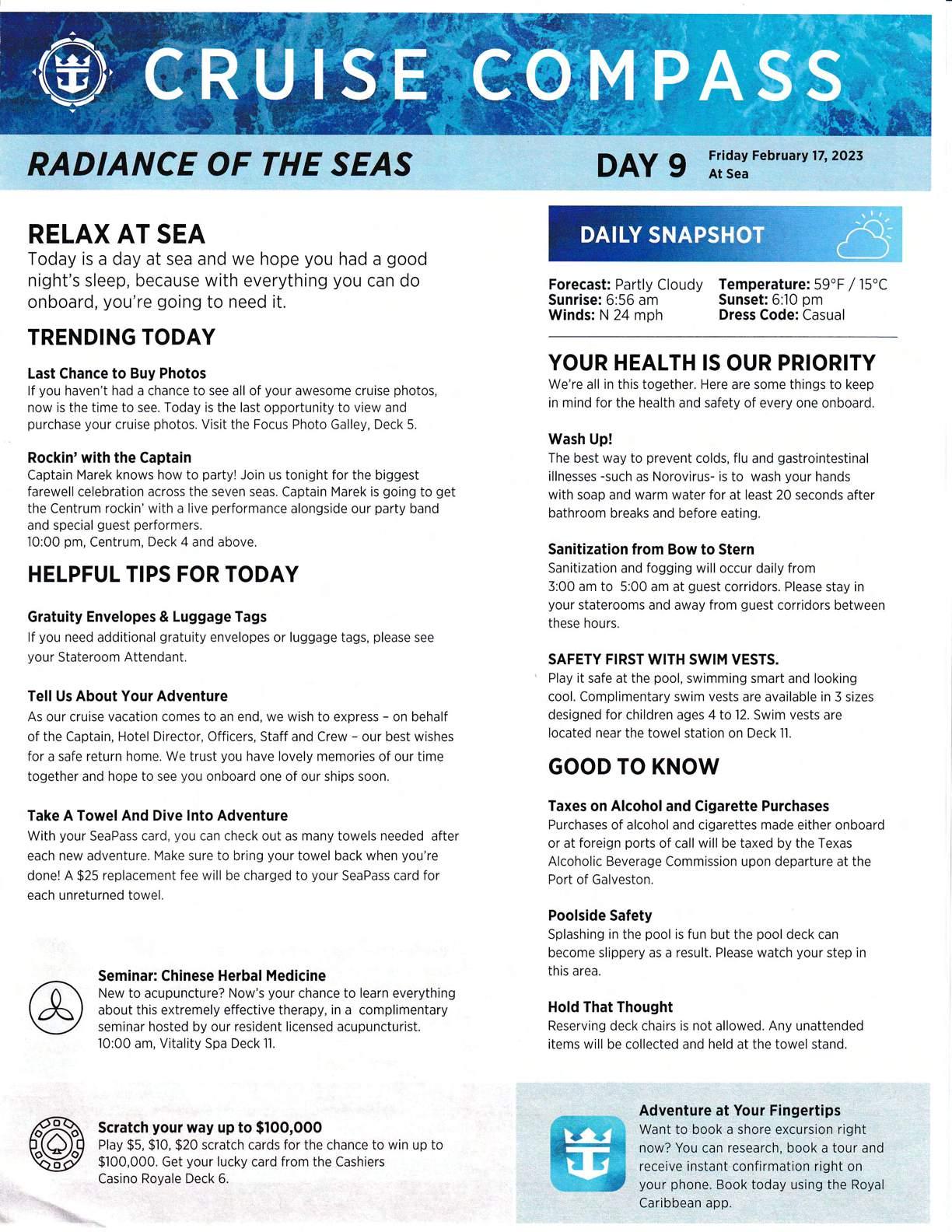 CRUISE COMPASS

RADIANCE OF THE SEAS

DAY 9 Friday February 17, 2023 At Sea

RELAX AT SEA
Today is a day at sea and we hope you had a good night's sleep, because with everything you can do onboard, you're going to need it.

TRENDING TODAY

Last Chance to Buy Photos
If you haven't had a chance to see all of your awesome cruise photos, now is the time to see. Today is the last opportunity to view and purchase your cruise photos. Visit the Focus Photo Galley, Deck 5.

Rockin' with the Captain
Captain Marek knows how to party! Join us tonight for the biggest farewell celebration across the seven seas. Captain Marek is going to get the Centrum rockin' with a live performance alongside our party band and special guest performers.
10:00 pm, Centrum, Deck 4 and above.

HELPFUL TIPS FOR TODAY

Gratuity Envelopes & Luggage Tags
If you need additional gratuity envelopes or luggage tags, please see your Stateroom Attendant.

Tell Us About Your Adventure
As our cruise vacation comes to an end, we wish to express – on behalf of the Captain, Hotel Director, Officers, Staff and Crew – our best wishes for a safe return home. We trust you have lovely memories of our time together and hope to see you onboard one of our ships soon.

Take A Towel And Dive Into Adventure
With your SeaPass card, you can check out as many towels needed after each new adventure. Make sure to bring your towel back when you're done! A $25 replacement fee will be charged to your SeaPass card for each unreturned towel.

Seminar: Chinese Herbal Medicine
New to acupuncture? Now's your chance to learn everything about this extremely effective therapy, in a complimentary seminar hosted by our resident licensed acupuncturist.
10:00 am, Vitality Spa Deck 11.

Scratch your way up to $100,000
Play $5, $10, $20 scratch cards for the chance to win up to $100,000. Get your lucky card from the Cashiers Casino Royale Deck 6.

DAILY SNAPSHOT

Forecast: Partly Cloudy
Sunrise: 6:56 am
Winds: N 24 mph
Temperature: 59°F / 15°C
Sunset: 6:10 pm
Dress Code: Casual

YOUR HEALTH IS OUR PRIORITY
We're all in this together. Here are some things to keep in mind for the health and safety of every one onboard.

Wash Up!
The best way to prevent colds, flu and gastrointestinal illnesses -such as Norovirus- is to wash your hands with soap and warm water for at least 20 seconds after bathroom breaks and before eating.

Sanitization from Bow to Stern
Sanitization and fogging will occur daily from 3:00 am to 5:00 am at guest corridors. Please stay in your staterooms and away from guest corridors between these hours.

SAFETY FIRST WITH SWIM VESTS.
Play it safe at the pool, swimming smart and looking cool. Complimentary swim vests are available in 3 sizes designed for children ages 4 to 12. Swim vests are located near the towel station on Deck 11.

GOOD TO KNOW

Taxes on Alcohol and Cigarette Purchases
Purchases of alcohol and cigarettes made either onboard or at foreign ports of call will be taxed by the Texas Alcoholic Beverage Commission upon departure at the Port of Galveston.

Poolside Safety
Splashing in the pool is fun but the pool deck can become slippery as a result. Please watch your step in this area.

Hold That Thought
Reserving deck chairs is not allowed. Any unattended items will be collected and held at the towel stand.

Adventure at Your Fingertips
Want to book a shore excursion right now? You can research, book a tour and receive instant confirmation right on your phone. Book today using the Royal Caribbean app.